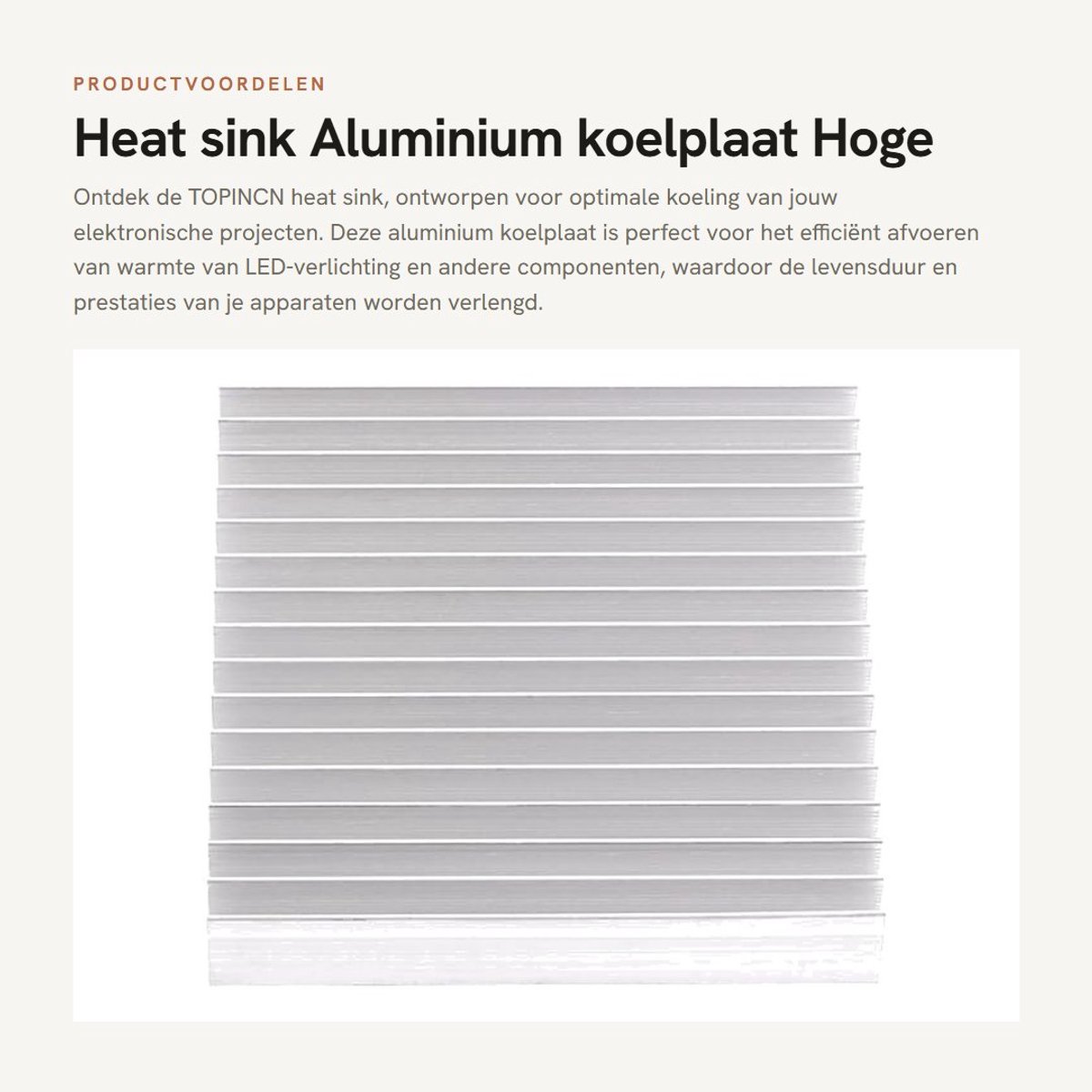 PRODUCTVOORDELEN

Heat sink Aluminium koelplaat Hoge

Ontdek de TOPINCN heat sink, ontworpen voor optimale koeling van jouw elektronische projecten. Deze aluminium koelplaat is perfect voor het efficiënt afvoeren van warmte van LED-verlichting en andere componenten, waardoor de levensduur en prestaties van je apparaten worden verlengd.